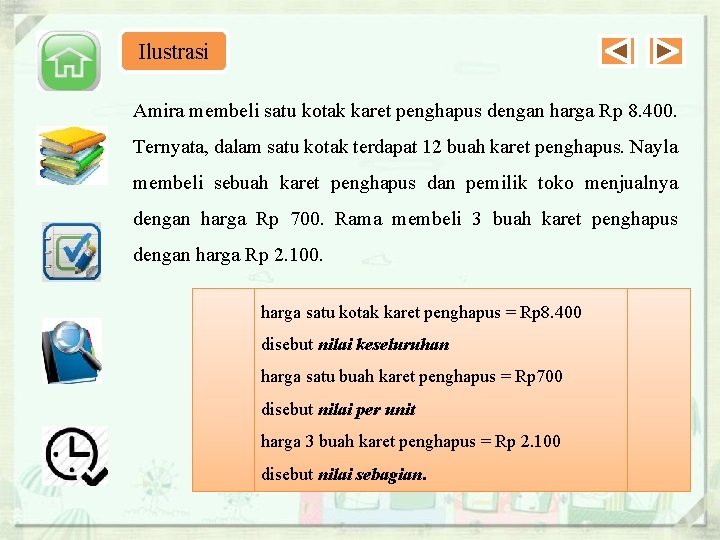 Ilustrasi

Amira membeli satu kotak karet penghapus dengan harga Rp 8.400. Ternyata, dalam satu kotak terdapat 12 buah karet penghapus. Nayla membeli sebuah karet penghapus dan pemilik toko menjualnya dengan harga Rp 700. Rama membeli 3 buah karet penghapus dengan harga Rp 2.100.

harga satu kotak karet penghapus = Rp8.400
disebut nilai keseluruhan
harga satu buah karet penghapus = Rp700
disebut nilai per unit
harga 3 buah karet penghapus = Rp 2.100
disebut nilai sebagian.